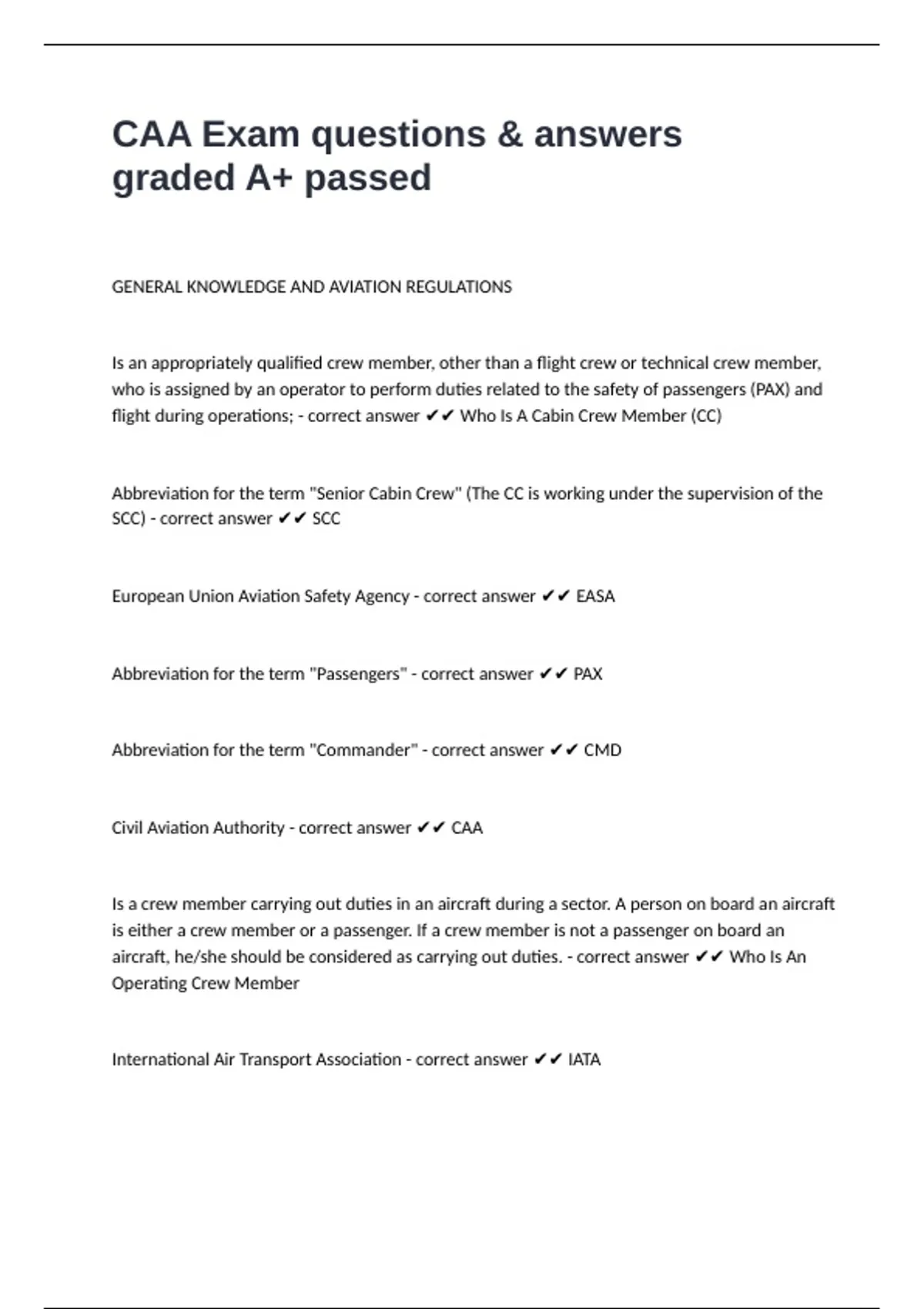 CAA Exam questions & answers graded A+ passed

GENERAL KNOWLEDGE AND AVIATION REGULATIONS

Is an appropriately qualified crew member, other than a flight crew or technical crew member, who is assigned by an operator to perform duties related to the safety of passengers (PAX) and flight during operations; - correct answer ✔✔ Who Is A Cabin Crew Member (CC)

Abbreviation for the term "Senior Cabin Crew" (The CC is working under the supervision of the SCC) - correct answer ✔✔ SCC

European Union Aviation Safety Agency - correct answer ✔✔ EASA

Abbreviation for the term "Passengers" - correct answer ✔✔ PAX

Abbreviation for the term "Commander" - correct answer ✔✔ CMD

Civil Aviation Authority - correct answer ✔✔ CAA

Is a crew member carrying out duties in an aircraft during a sector. A person on board an aircraft is either a crew member or a passenger. If a crew member is not a passenger on board an aircraft, he/she should be considered as carrying out duties. - correct answer ✔✔ Who Is An Operating Crew Member

International Air Transport Association - correct answer ✔✔ IATA